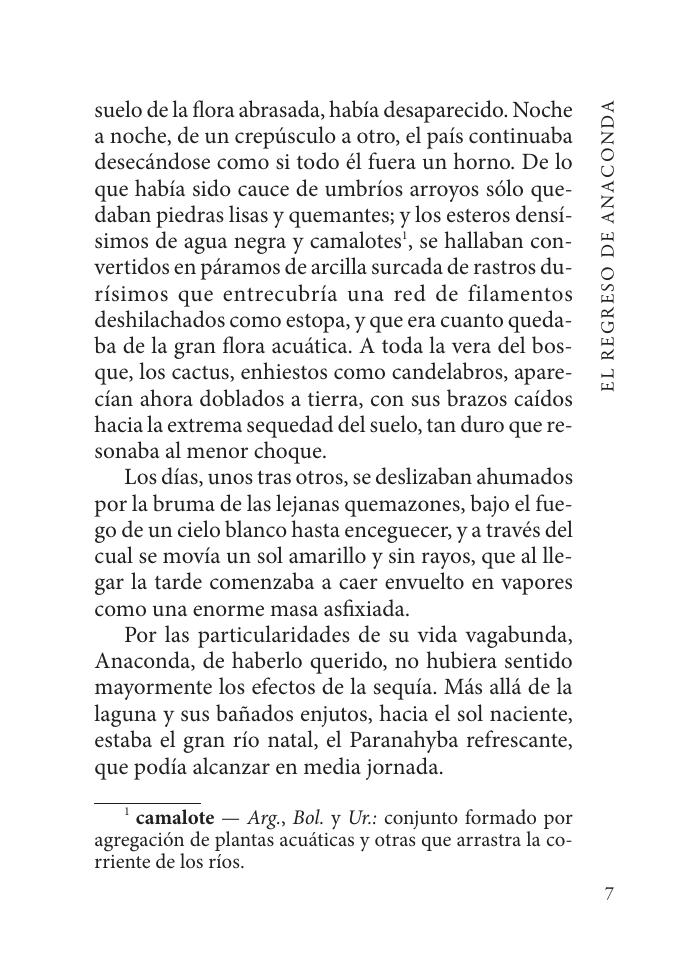 EL REGRESO DE ANACONDA

suelo de la flora abrasada, había desaparecido. Noche a noche, de un crepúsculo a otro, el país continuaba desecándose como si todo él fuera un horno. De lo que había sido cauce de umbríos arroyos sólo quedaban piedras lisas y quemantes; y los esteros densísimos de agua negra y camalotes$^1$, se hallaban convertidos en páramos de arcilla surcada de rastros durísimos que entrecubría una red de filamentos deshilachados como estopa, y que era cuanto quedaba de la gran flora acuática. A toda la vera del bosque, los cactus, enhiestos como candelabros, aparecían ahora doblados a tierra, con sus brazos caídos hacia la extrema sequedad del suelo, tan duro que resonaba al menor choque.

Los días, unos tras otros, se deslizaban ahumados por la bruma de las lejanas quemazones, bajo el fuego de un cielo blanco hasta enceguecer, y a través del cual se movía un sol amarillo y sin rayos, que al llegar la tarde comenzaba a caer envuelto en vapores como una enorme masa asfixiada.

Por las particularidades de su vida vagabunda, Anaconda, de haberlo querido, no hubiera sentido mayormente los efectos de la sequía. Más allá de la laguna y sus bañados enjutos, hacia el sol naciente, estaba el gran río natal, el Paranahyba refrescante, que podía alcanzar en media jornada.

$^1$ camalote — Arg., Bol. y Ur.: conjunto formado por agregación de plantas acuáticas y otras que arrastra la corriente de los ríos.

7